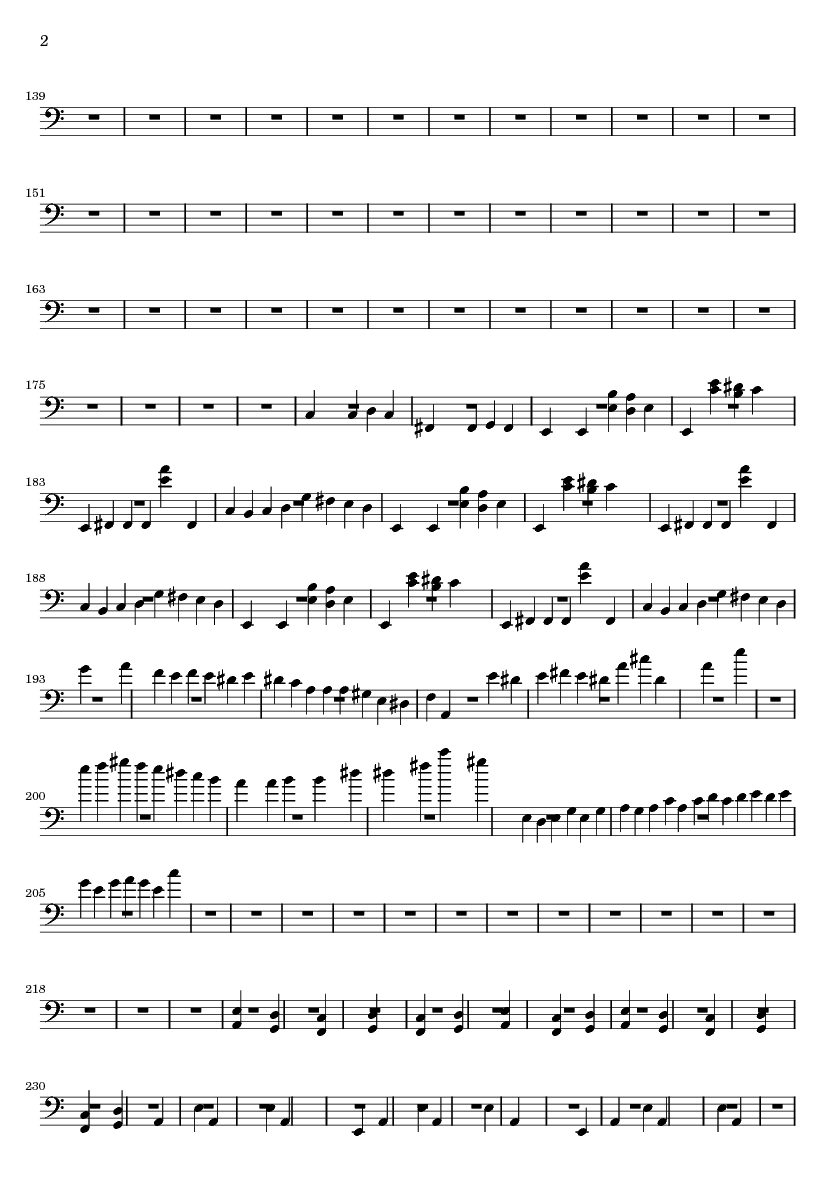 2

139

151

163

175

183

188

193

200

205

218

230